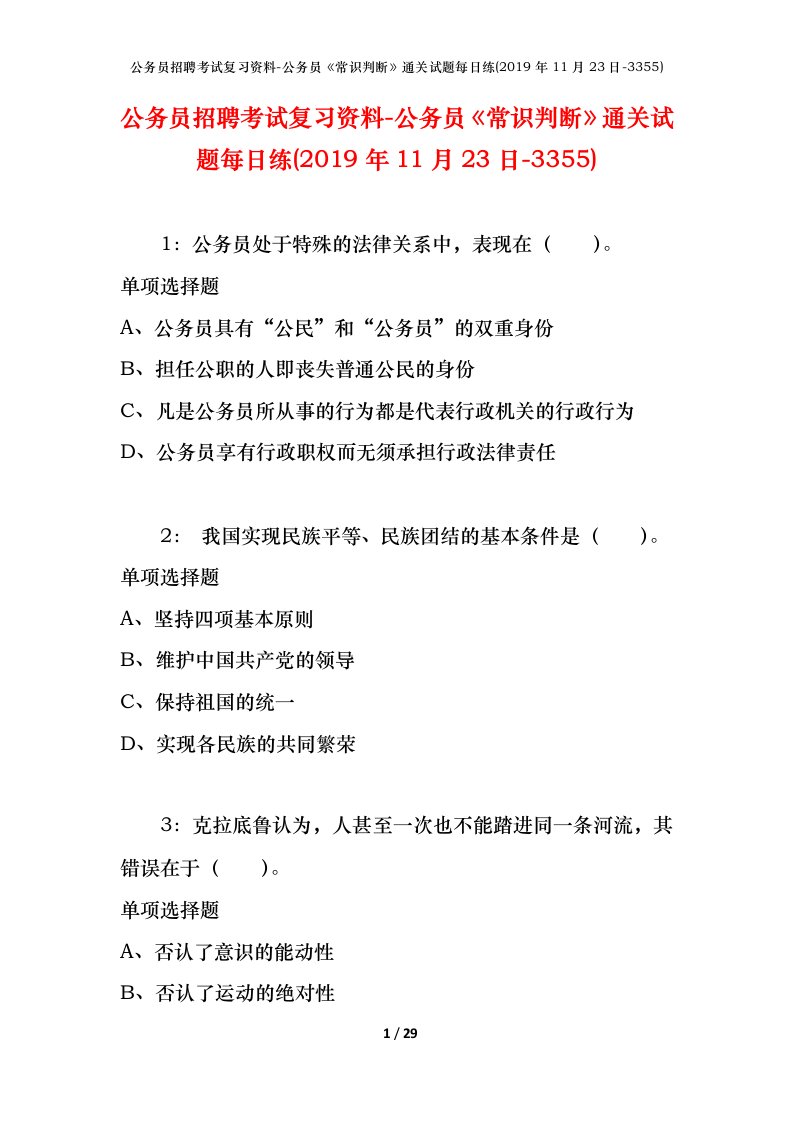 公务员招聘考试复习资料-公务员《常识判断》通关试题每日练(2019 年 11 月 23 日-3355)

公务员招聘考试复习资料-公务员《常识判断》通关试题每日练(2019 年 11 月 23 日-3355)

1：公务员处于特殊的法律关系中，表现在（　　）。

单项选择题

A、公务员具有“公民”和“公务员”的双重身份

B、担任公职的人即丧失普通公民的身份

C、凡是公务员所从事的行为都是代表行政机关的行政行为

D、公务员享有行政职权而无须承担行政法律责任

2： 我国实现民族平等、民族团结的基本条件是（　　）。

单项选择题

A、坚持四项基本原则

B、维护中国共产党的领导

C、保持祖国的统一

D、实现各民族的共同繁荣

3：克拉底鲁认为，人甚至一次也不能踏进同一条河流，其错误在于（　　）。

单项选择题

A、否认了意识的能动性

B、否认了运动的绝对性

1 / 29